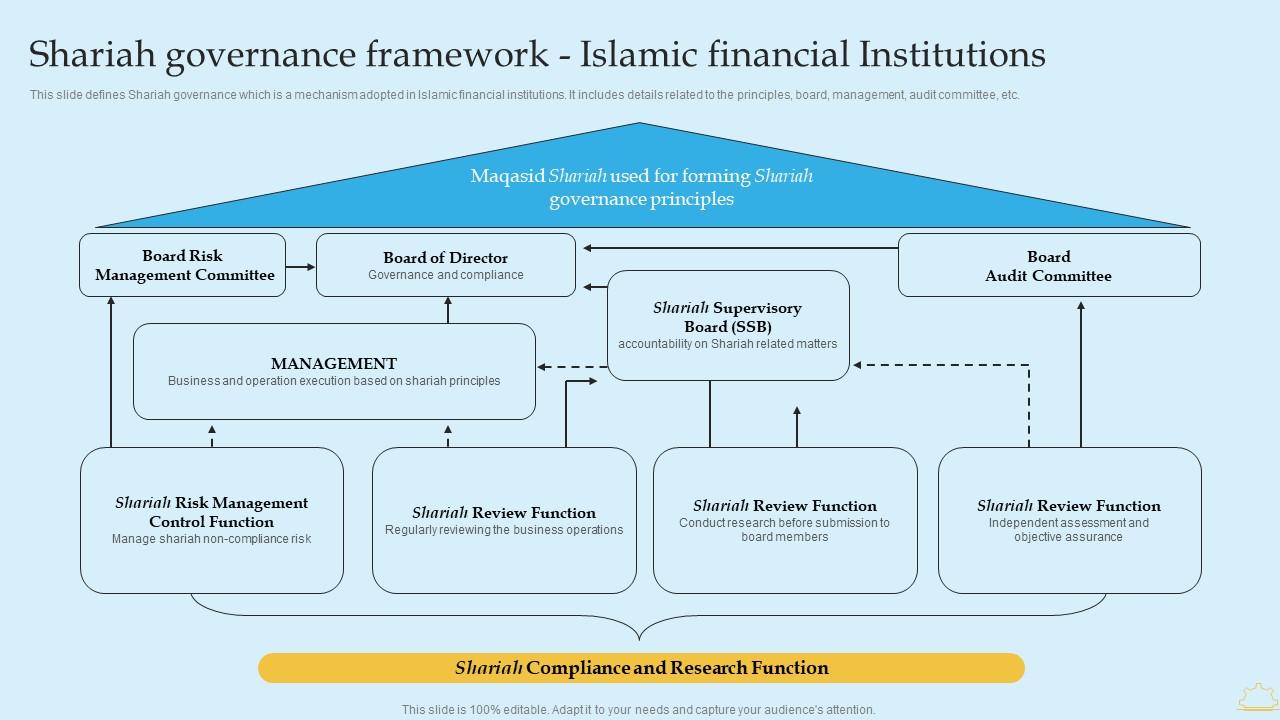 Shariah governance framework - Islamic financial Institutions

This slide defines Shariah governance which is a mechanism adopted in Islamic financial institutions. It includes details related to the principles, board, management, audit committee, etc.

Maqasid Shariah used for forming Shariah governance principles

Board Risk Management Committee

Board of Director
Governance and compliance

Board Audit Committee

Shariah Supervisory Board (SSB)
accountability on Shariah related matters

MANAGEMENT
Business and operation execution based on shariah principles

Shariah Risk Management Control Function
Manage shariah non-compliance risk

Shariah Review Function
Regularly reviewing the business operations

Shariah Review Function
Conduct research before submission to board members

Shariah Review Function
Independent assessment and objective assurance

Shariah Compliance and Research Function

This slide is 100% editable. Adapt it to your needs and capture your audience's attention.